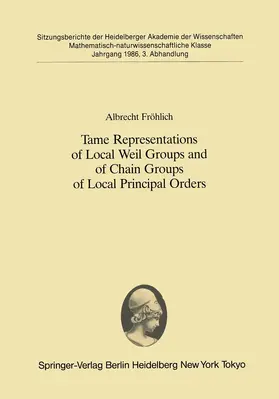 Sitzungsberichte der Heidelberger Akademie der Wissenschaften
Mathematisch-naturwissenschaftliche Klasse
Jahrgang 1986, 3. Abhandlung

Albrecht Fröhlich

Tame Representations of Local Weil Groups and of Chain Groups of Local Principal Orders

Springer-Verlag Berlin Heidelberg New York Tokyo